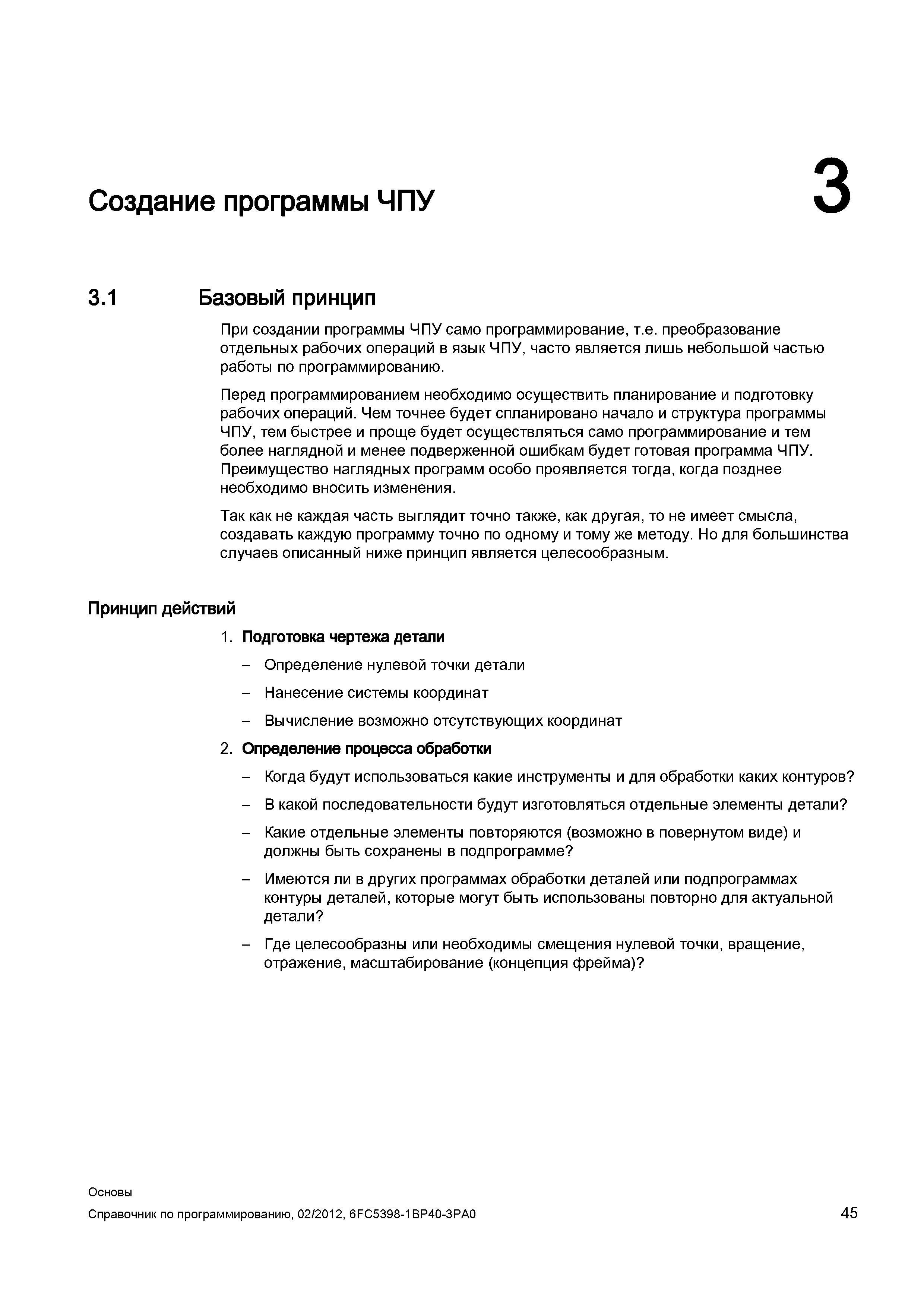 Создание программы ЧПУ

3

3.1 Базовый принцип

При создании программы ЧПУ само программирование, т.е. преобразование отдельных рабочих операций в язык ЧПУ, часто является лишь небольшой частью работы по программированию.

Перед программированием необходимо осуществить планирование и подготовку рабочих операций. Чем точнее будет спланировано начало и структура программы ЧПУ, тем быстрее и проще будет осуществляться само программирование и тем более наглядной и менее подверженной ошибкам будет готовая программа ЧПУ. Преимущество наглядных программ особо проявляется тогда, когда позднее необходимо вносить изменения.

Так как не каждая часть выглядит точно также, как другая, то не имеет смысла, создавать каждую программу точно по одному и тому же методу. Но для большинства случаев описанный ниже принцип является целесообразным.

Принцип действий

1. Подготовка чертежа детали
– Определение нулевой точки детали
– Нанесение системы координат
– Вычисление возможно отсутствующих координат

2. Определение процесса обработки
– Когда будут использоваться какие инструменты и для обработки каких контуров?
– В какой последовательности будут изготовляться отдельные элементы детали?
– Какие отдельные элементы повторяются (возможно в повернутом виде) и должны быть сохранены в подпрограмме?
– Имеются ли в других программах обработки деталей или подпрограммах контуры деталей, которые могут быть использованы повторно для актуальной детали?
– Где целесообразны или необходимы смещения нулевой точки, вращение, отражение, масштабирование (концепция фрейма)?

Основы
Справочник по программированию, 02/2012, 6FC5398-1BP40-3PA0

45